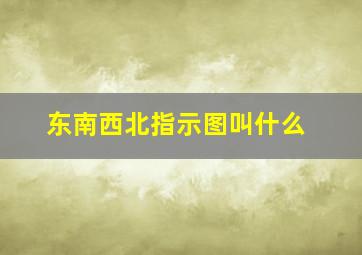 东南西北指示图叫什么